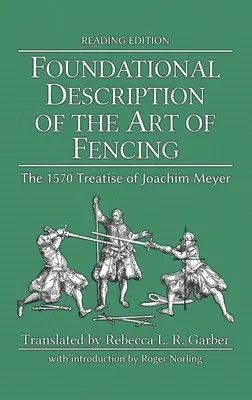 READING EDITION

FOUNDATIONAL DESCRIPTION OF THE ART OF FENCING

The 1570 Treatise of Joachim Meyer

Translated by Rebecca L. R. Garber

with introduction by Roger Norling